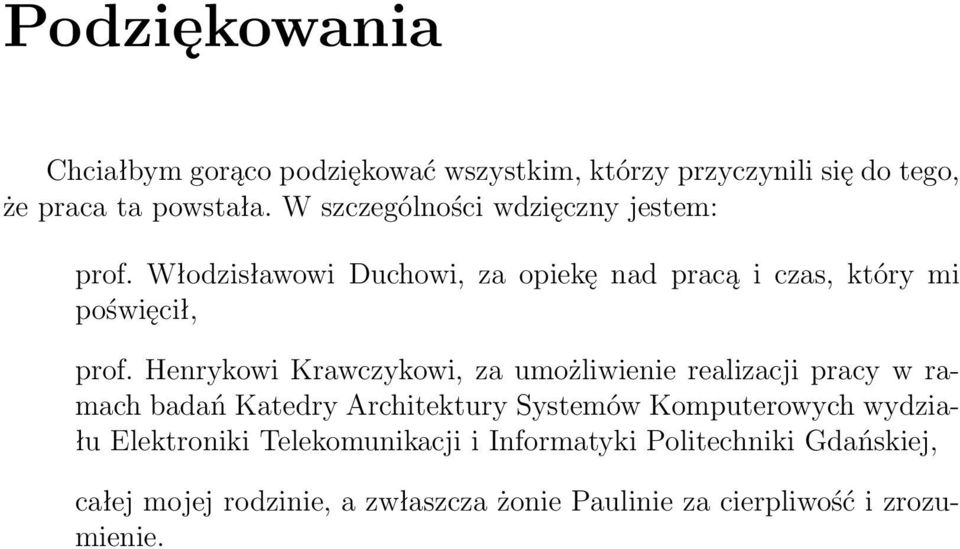 Podziękowania

Chciałbym gorąco podziękować wszystkim, którzy przyczynili się do tego, że praca ta powstała. W szczególności wdzięczny jestem:

prof. Włodzisławowi Duchowi, za opiekę nad pracą i czas, który mi poświęcił,

prof. Henrykowi Krawczykowi, za umożliwienie realizacji pracy w ramach badań Katedry Architektury Systemów Komputerowych wydziału Elektroniki Telekomunikacji i Informatyki Politechniki Gdańskiej,

całej mojej rodzinie, a zwłaszcza żonie Paulinie za cierpliwość i zrozumienie.